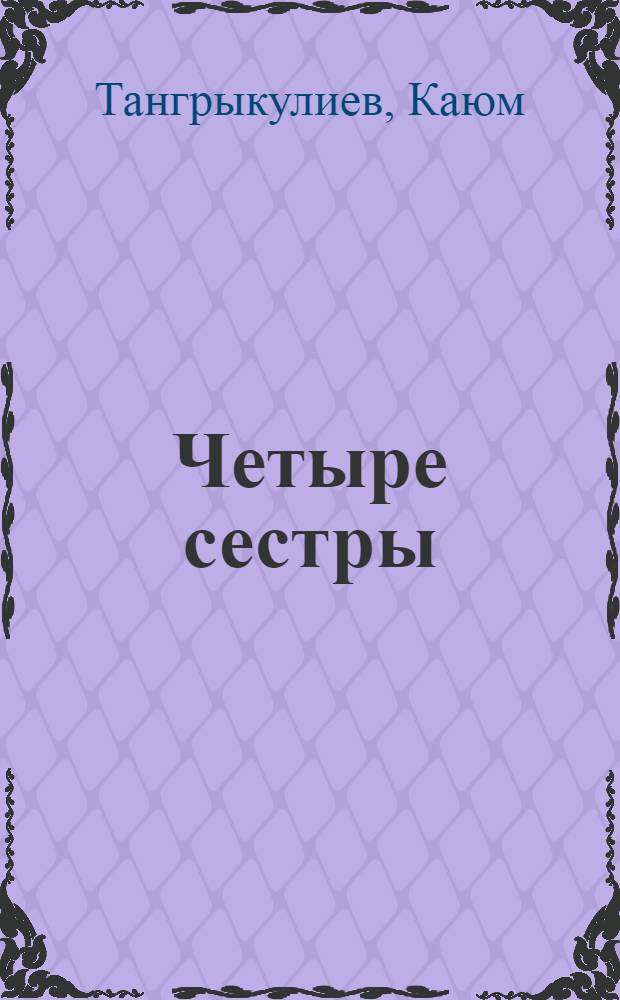 Тангрыкулиев, Каюм

Четыре сестры